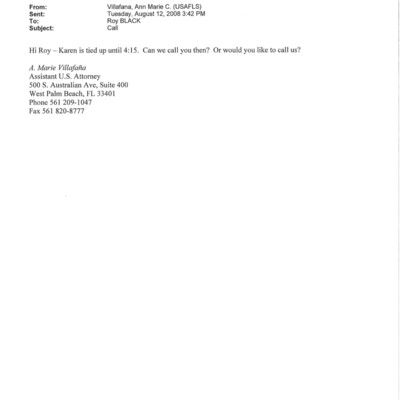 From: Villafana, Ann Marie C. (USAFLS)
Sent: Tuesday, August 12, 2008 3:42 PM
To: Roy BLACK
Subject: Call

Hi Roy – Karen is tied up until 4:15. Can we call you then? Or would you like to call us?

A. Marie Villafaña
Assistant U.S. Attorney
500 S. Australian Ave, Suite 400
West Palm Beach, FL 33401
Phone 561 209-1047
Fax 561 820-8777